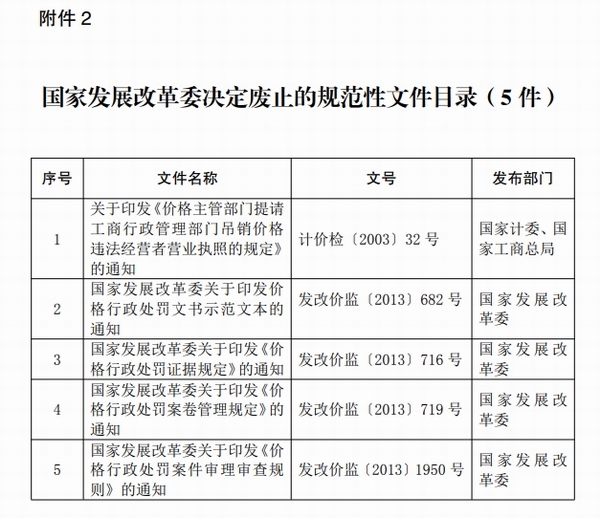 附件 2

国家发展改革委决定废止的规范性文件目录（5 件）

| 序号 | 文件名称 | 文号 | 发布部门 |
|---|---|---|---|
| 1 | 关于印发《价格主管部门提请工商行政管理部门吊销价格违法经营者营业执照的规定》的通知 | 计价检〔2003〕32 号 | 国家计委、国家工商总局 |
| 2 | 国家发展改革委关于印发价格行政处罚文书示范文本的通知 | 发改价监〔2013〕682 号 | 国家发展改革委 |
| 3 | 国家发展改革委关于印发《价格行政处罚证据规定》的通知 | 发改价监〔2013〕716 号 | 国家发展改革委 |
| 4 | 国家发展改革委关于印发《价格行政处罚案卷管理规定》的通知 | 发改价监〔2013〕719 号 | 国家发展改革委 |
| 5 | 国家发展改革委关于印发《价格行政处罚案件审理审查规则》的通知 | 发改价监〔2013〕1950 号 | 国家发展改革委 |